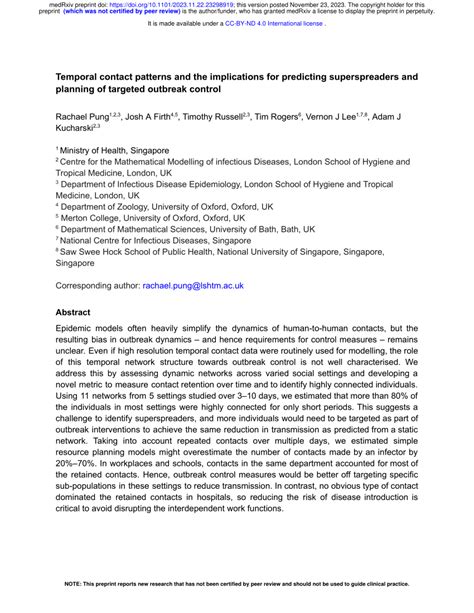 medRxiv preprint doi: https://doi.org/10.1101/2023.11.22.23298919; this version posted November 23, 2023. The copyright holder for this preprint (which was not certified by peer review) is the author/funder, who has granted medRxiv a license to display the preprint in perpetuity.
It is made available under a CC-BY-ND 4.0 International license .

Temporal contact patterns and the implications for predicting superspreaders and planning of targeted outbreak control

Rachael Pung$^{1,2,3}$, Josh A Firth$^{4,5}$, Timothy Russell$^{2,3}$, Tim Rogers$^{6}$, Vernon J Lee$^{1,7,8}$, Adam J Kucharski$^{2,3}$

$^{1}$ Ministry of Health, Singapore
$^{2}$ Centre for the Mathematical Modelling of infectious Diseases, London School of Hygiene and Tropical Medicine, London, UK
$^{3}$ Department of Infectious Disease Epidemiology, London School of Hygiene and Tropical Medicine, London, UK
$^{4}$ Department of Zoology, University of Oxford, Oxford, UK
$^{5}$ Merton College, University of Oxford, Oxford, UK
$^{6}$ Department of Mathematical Sciences, University of Bath, Bath, UK
$^{7}$ National Centre for Infectious Diseases, Singapore
$^{8}$ Saw Swee Hock School of Public Health, National University of Singapore, Singapore, Singapore

Corresponding author: rachael.pung@lshtm.ac.uk

Abstract
Epidemic models often heavily simplify the dynamics of human-to-human contacts, but the resulting bias in outbreak dynamics – and hence requirements for control measures – remains unclear. Even if high resolution temporal contact data were routinely used for modelling, the role of this temporal network structure towards outbreak control is not well characterised. We address this by assessing dynamic networks across varied social settings and developing a novel metric to measure contact retention over time and to identify highly connected individuals. Using 11 networks from 5 settings studied over 3–10 days, we estimated that more than 80% of the individuals in most settings were highly connected for only short periods. This suggests a challenge to identify superspreaders, and more individuals would need to be targeted as part of outbreak interventions to achieve the same reduction in transmission as predicted from a static network. Taking into account repeated contacts over multiple days, we estimated simple resource planning models might overestimate the number of contacts made by an infector by 20%–70%. In workplaces and schools, contacts in the same department accounted for most of the retained contacts. Hence, outbreak control measures would be better off targeting specific sub-populations in these settings to reduce transmission. In contrast, no obvious type of contact dominated the retained contacts in hospitals, so reducing the risk of disease introduction is critical to avoid disrupting the interdependent work functions.

NOTE: This preprint reports new research that has not been certified by peer review and should not be used to guide clinical practice.